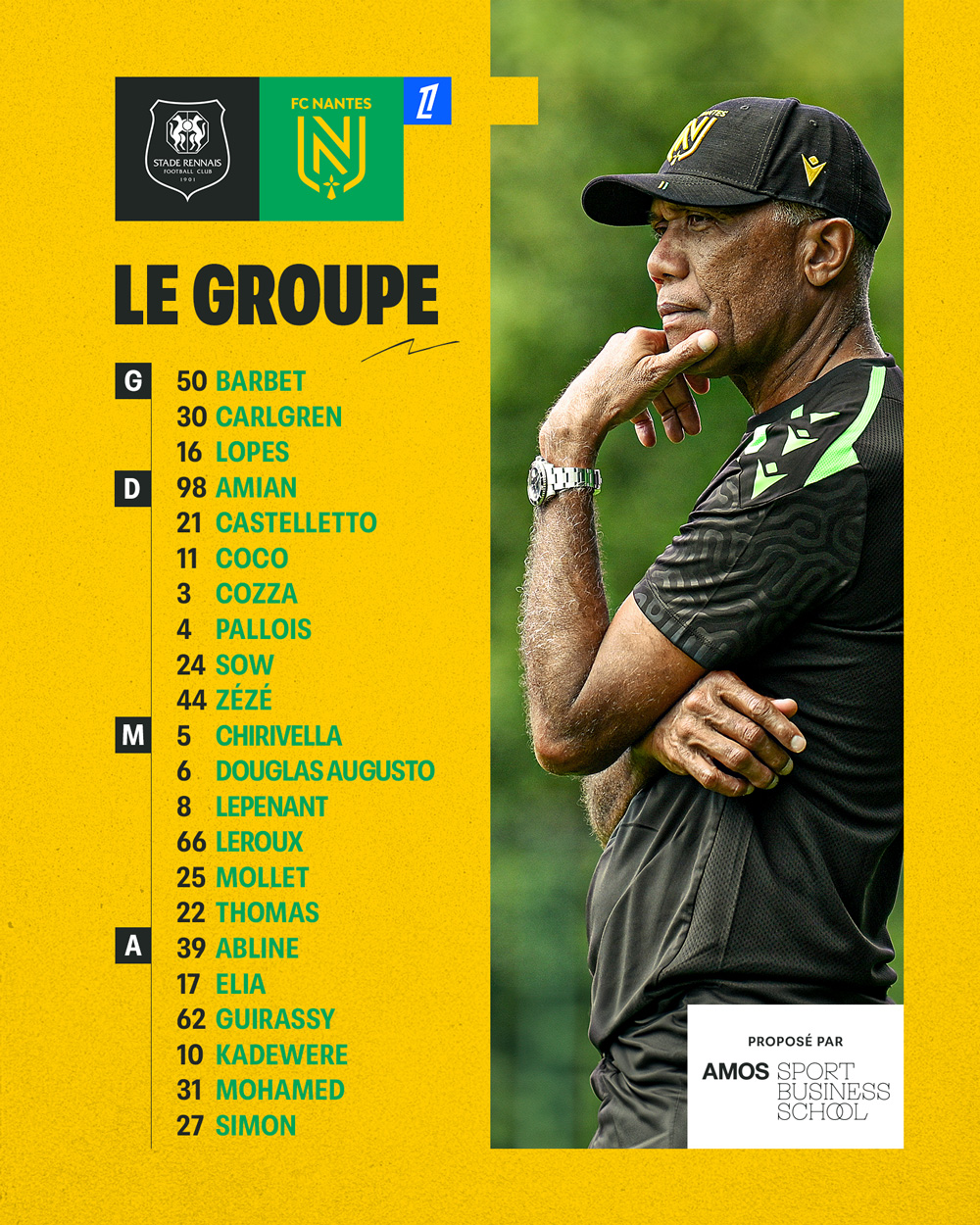 STADE RENNAIS
FOOTBALL CLUB
1901

FC NANTES

LE GROUPE

G
50 BARBET
30 CARLGREN
16 LOPES

D
98 AMIAN
21 CASTELLETTO
11 COCO
3 COZZA
4 PALLOIS
24 SOW
44 ZÉZÉ

M
5 CHIRIVELLA
6 DOUGLAS AUGUSTO
8 LEPENANT
66 LEROUX
25 MOLLET
22 THOMAS

A
39 ABLINE
17 ELIA
62 GUIRASSY
10 KADEWERE
31 MOHAMED
27 SIMON

PROPOSÉ PAR
AMOS SPORT BUSINESS SCHOOL